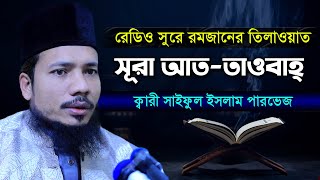 রেডিও সুরে রমজানের তিলাওয়াত

সূরা আত-তাওবাহ্

ক্বারী সাইফুল ইসলাম পারভেজ